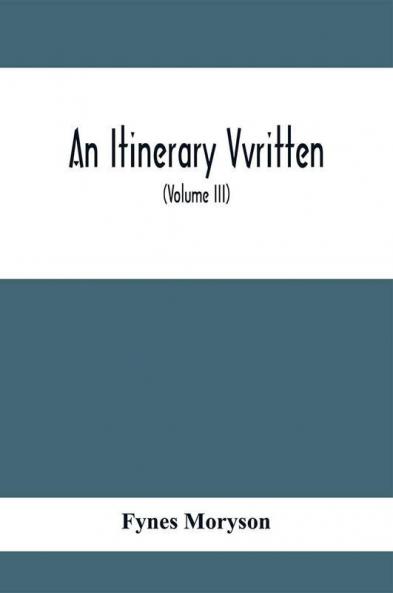 An Itinerary Vvritten
(Volume III)

Fynes Moryson